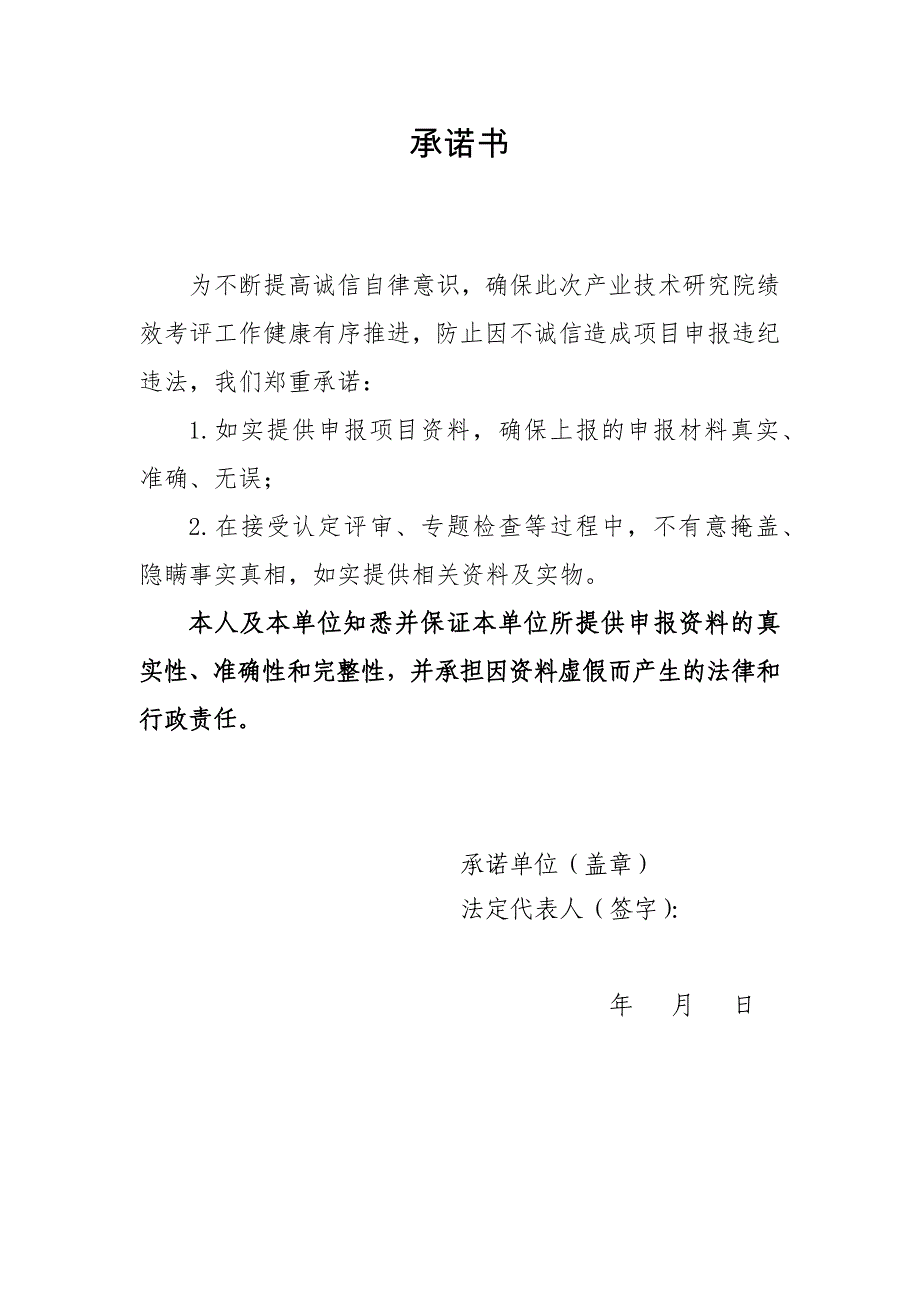 承诺书

为不断提高诚信自律意识，确保此次产业技术研究院绩效考评工作健康有序推进，防止因不诚信造成项目申报违纪违法，我们郑重承诺：

1.如实提供申报项目资料，确保上报的申报材料真实、准确、无误；

2.在接受认定评审、专题检查等过程中，不有意掩盖、隐瞒事实真相，如实提供相关资料及实物。

本人及本单位知悉并保证本单位所提供申报资料的真实性、准确性和完整性，并承担因资料虚假而产生的法律和行政责任。

承诺单位（盖章）
法定代表人（签字）:

年 月 日